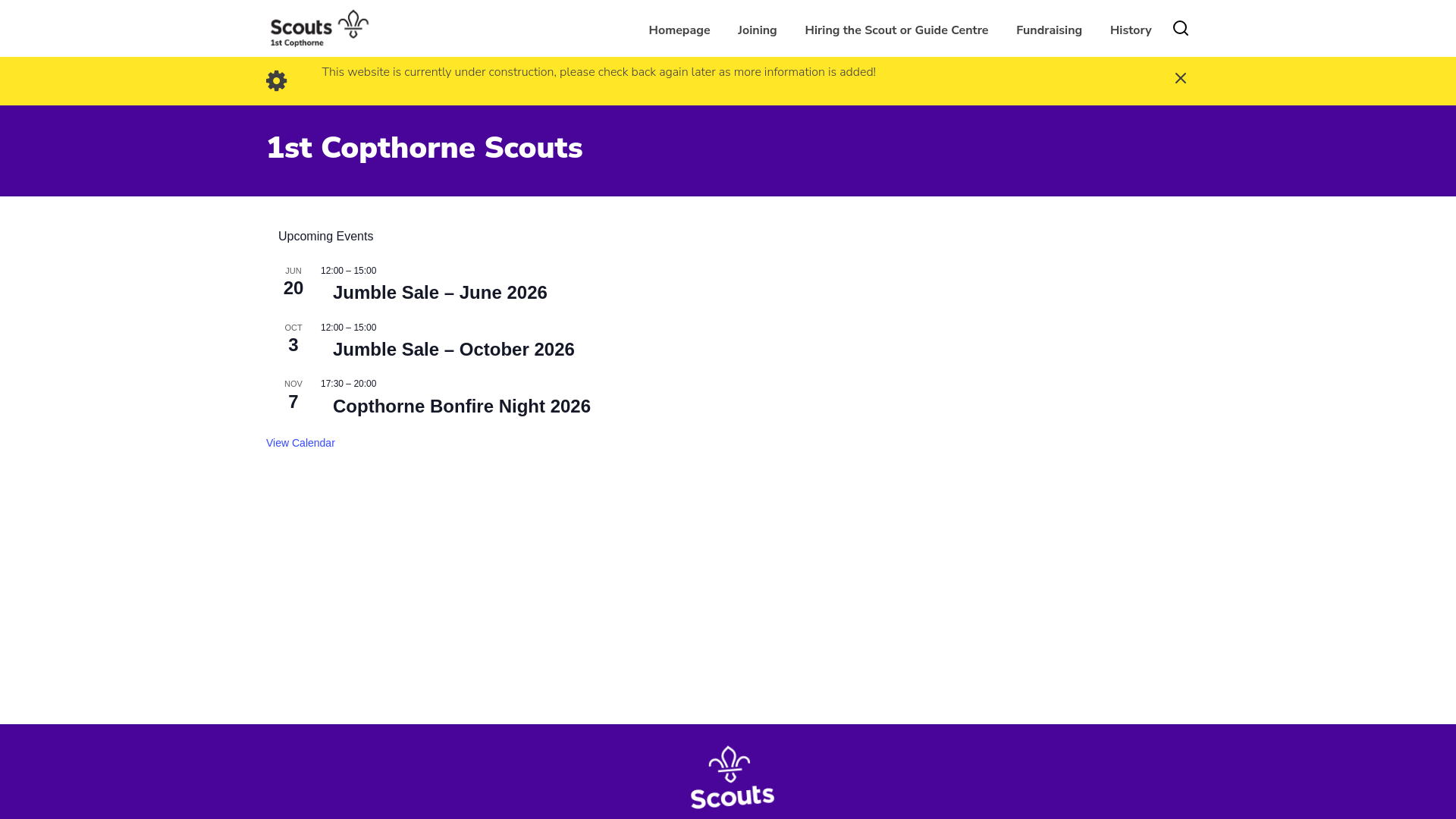 Scouts
1st Copthorne

Homepage Joining Hiring the Scout or Guide Centre Fundraising History

This website is currently under construction, please check back again later as more information is added!

1st Copthorne Scouts

Upcoming Events

JUN
20
12:00 – 15:00
Jumble Sale – June 2026

OCT
3
12:00 – 15:00
Jumble Sale – October 2026

NOV
7
17:30 – 20:00
Copthorne Bonfire Night 2026

View Calendar

Scouts